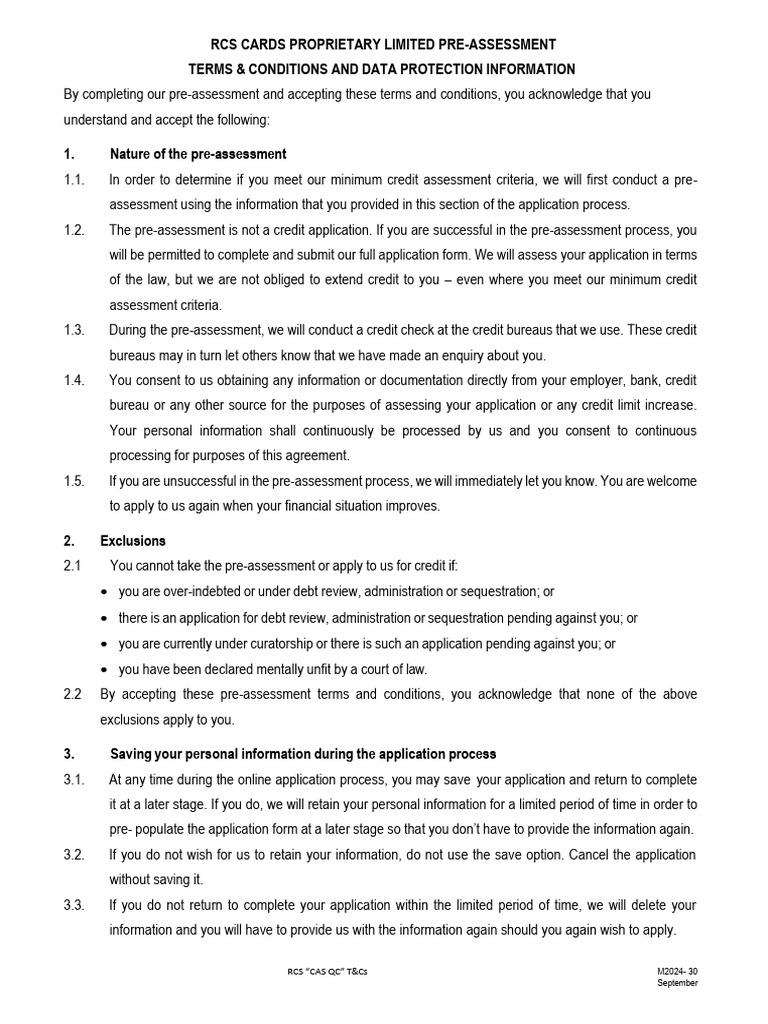 RCS CARDS PROPRIETARY LIMITED PRE-ASSESSMENT
TERMS & CONDITIONS AND DATA PROTECTION INFORMATION

By completing our pre-assessment and accepting these terms and conditions, you acknowledge that you understand and accept the following:

1. Nature of the pre-assessment

1.1. In order to determine if you meet our minimum credit assessment criteria, we will first conduct a pre-assessment using the information that you provided in this section of the application process.

1.2. The pre-assessment is not a credit application. If you are successful in the pre-assessment process, you will be permitted to complete and submit our full application form. We will assess your application in terms of the law, but we are not obliged to extend credit to you – even where you meet our minimum credit assessment criteria.

1.3. During the pre-assessment, we will conduct a credit check at the credit bureaus that we use. These credit bureaus may in turn let others know that we have made an enquiry about you.

1.4. You consent to us obtaining any information or documentation directly from your employer, bank, credit bureau or any other source for the purposes of assessing your application or any credit limit increase. Your personal information shall continuously be processed by us and you consent to continuous processing for purposes of this agreement.

1.5. If you are unsuccessful in the pre-assessment process, we will immediately let you know. You are welcome to apply to us again when your financial situation improves.

2. Exclusions

2.1 You cannot take the pre-assessment or apply to us for credit if:
• you are over-indebted or under debt review, administration or sequestration; or
• there is an application for debt review, administration or sequestration pending against you; or
• you are currently under curatorship or there is such an application pending against you; or
• you have been declared mentally unfit by a court of law.

2.2 By accepting these pre-assessment terms and conditions, you acknowledge that none of the above exclusions apply to you.

3. Saving your personal information during the application process

3.1. At any time during the online application process, you may save your application and return to complete it at a later stage. If you do, we will retain your personal information for a limited period of time in order to pre- populate the application form at a later stage so that you don't have to provide the information again.

3.2. If you do not wish for us to retain your information, do not use the save option. Cancel the application without saving it.

3.3. If you do not return to complete your application within the limited period of time, we will delete your information and you will have to provide us with the information again should you again wish to apply.

RCS "CAS QC" T&Cs

M2024- 30 September